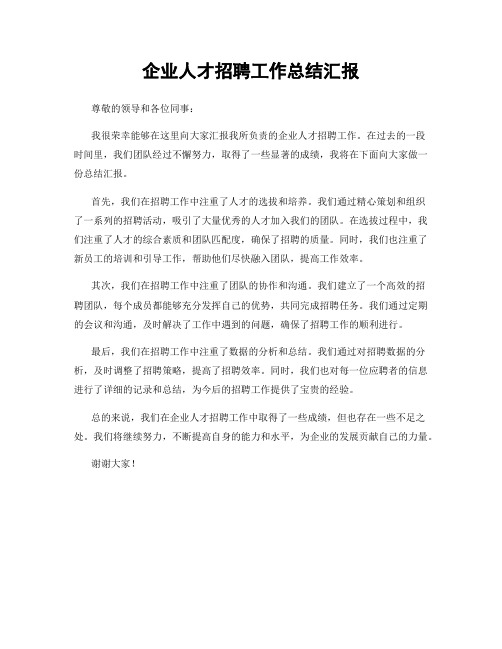 企业人才招聘工作总结汇报

尊敬的领导和各位同事：

我很荣幸能够在这里向大家汇报我所负责的企业人才招聘工作。在过去的一段时间里，我们团队经过不懈努力，取得了一些显著的成绩，我将在下面向大家做一份总结汇报。

首先，我们在招聘工作中注重了人才的选拔和培养。我们通过精心策划和组织了一系列的招聘活动，吸引了大量优秀的人才加入我们的团队。在选拔过程中，我们注重了人才的综合素质和团队匹配度，确保了招聘的质量。同时，我们也注重了新员工的培训和引导工作，帮助他们尽快融入团队，提高工作效率。

其次，我们在招聘工作中注重了团队的协作和沟通。我们建立了一个高效的招聘团队，每个成员都能够充分发挥自己的优势，共同完成招聘任务。我们通过定期的会议和沟通，及时解决了工作中遇到的问题，确保了招聘工作的顺利进行。

最后，我们在招聘工作中注重了数据的分析和总结。我们通过对招聘数据的分析，及时调整了招聘策略，提高了招聘效率。同时，我们也对每一位应聘者的信息进行了详细的记录和总结，为今后的招聘工作提供了宝贵的经验。

总的来说，我们在企业人才招聘工作中取得了一些成绩，但也存在一些不足之处。我们将继续努力，不断提高自身的能力和水平，为企业的发展贡献自己的力量。

谢谢大家！